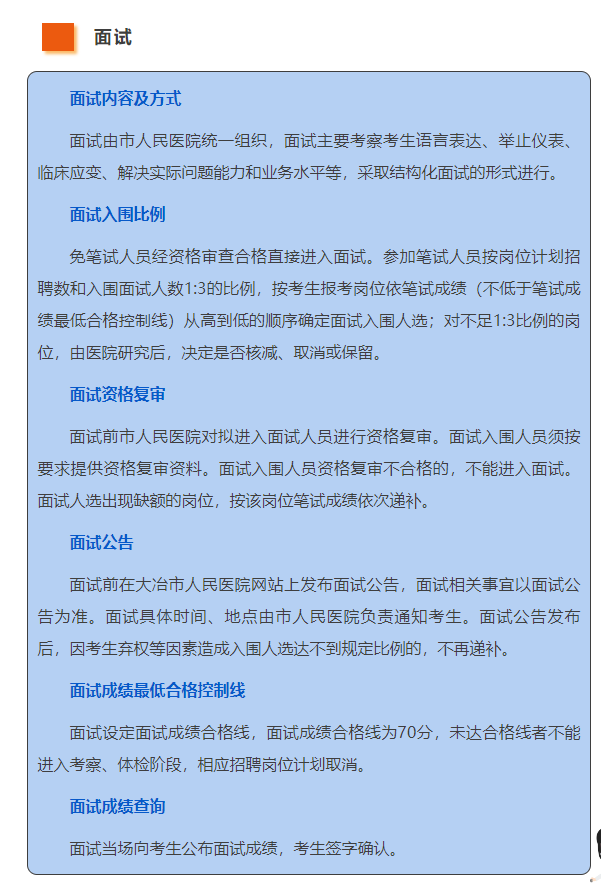 面试

面试内容及方式

面试由市人民医院统一组织，面试主要考察考生语言表达、举止仪表、临床应变、解决实际问题能力和业务水平等，采取结构化面试的形式进行。

面试入围比例

免笔试人员经资格审查合格直接进入面试。参加笔试人员按岗位计划招聘数和入围面试人数1:3的比例，按考生报考岗位依笔试成绩（不低于笔试成绩最低合格控制线）从高到低的顺序确定面试入围人选；对不足1:3比例的岗位，由医院研究后，决定是否核减、取消或保留。

面试资格复审

面试前市人民医院对拟进入面试人员进行资格复审。面试入围人员须按要求提供资格复审资料。面试入围人员资格复审不合格的，不能进入面试。面试人选出现缺额的岗位，按该岗位笔试成绩依次递补。

面试公告

面试前在大冶市人民医院网站上发布面试公告，面试相关事宜以面试公告为准。面试具体时间、地点由市人民医院负责通知考生。面试公告发布后，因考生弃权等因素造成入围人选达不到规定比例的，不再递补。

面试成绩最低合格控制线

面试设定面试成绩合格线，面试成绩合格线为70分，未达合格线者不能进入考察、体检阶段，相应招聘岗位计划取消。

面试成绩查询

面试当场向考生公布面试成绩，考生签字确认。